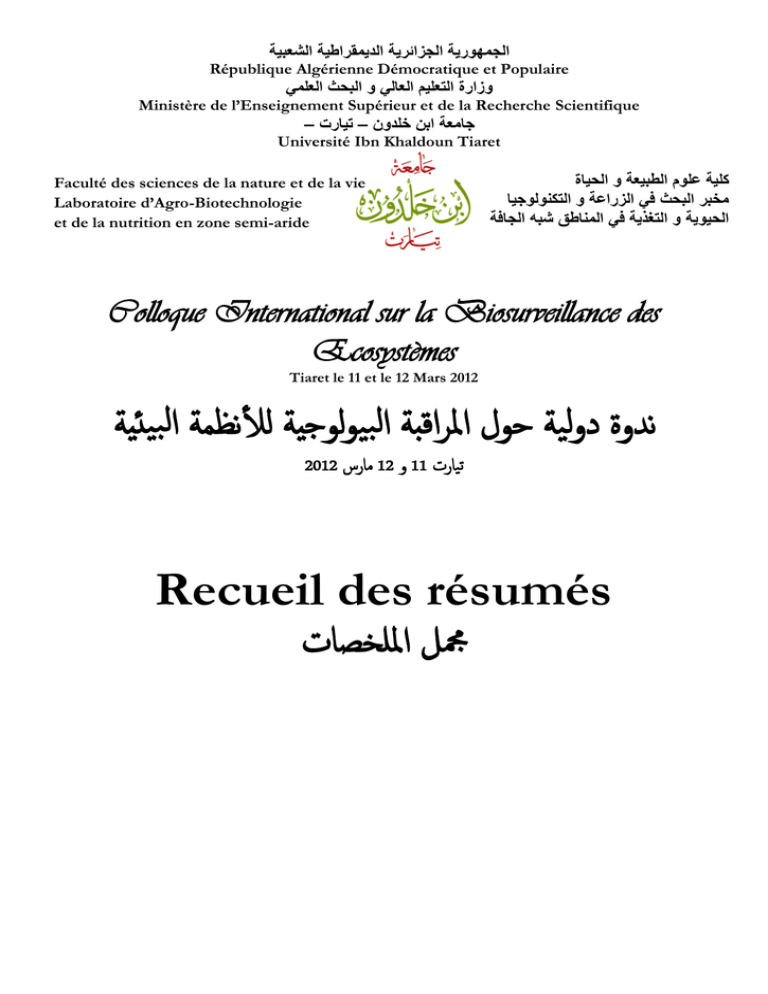 الجمهورية الجزائرية الديمقراطية الشعبية
République Algérienne Démocratique et Populaire
وزارة التعليم العالي و البحث العلمي
Ministère de l'Enseignement Supérieur et de la Recherche Scientifique
جامعة ابن خلدون – تيارت –
Université Ibn Khaldoun Tiaret

Faculté des sciences de la nature et de la vie
Laboratoire d'Agro-Biotechnologie
et de la nutrition en zone semi-aride

جامعة ابن خلدون تيارت

كلية علوم الطبيعة و الحياة
مخبر البحث في الزراعة و التكنولوجيا
الحيوية و التغذية في المناطق شبه الجافة

Colloque International sur la Biosurveillance des Ecosystèmes
Tiaret le 11 et le 12 Mars 2012

ندوة دولية حول المراقبة البيولوجية للأنظمة البيئية
تيارت 11 و 12 مارس 2012

Recueil des résumés
مجمل الملخصات